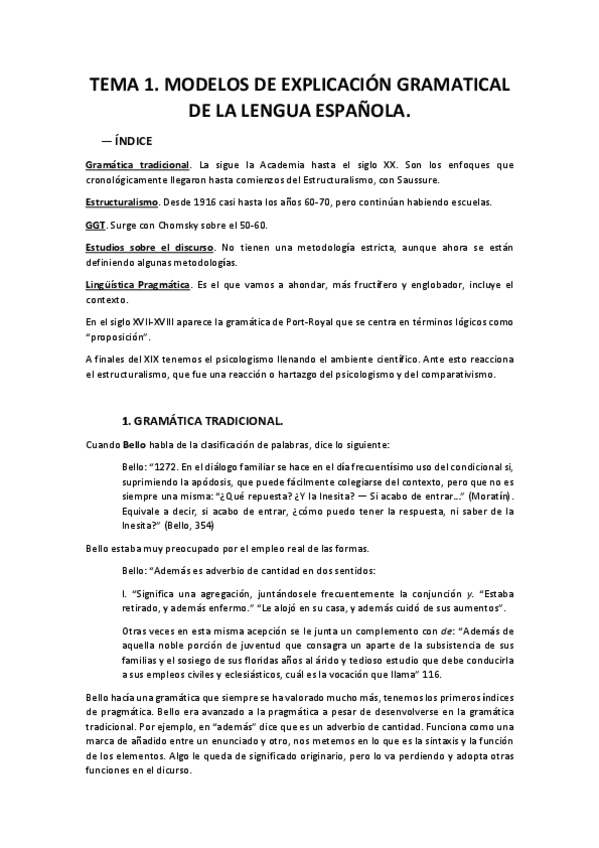 TEMA 1. MODELOS DE EXPLICACIÓN GRAMATICAL DE LA LENGUA ESPAÑOLA.

— ÍNDICE

Gramática tradicional. La sigue la Academia hasta el siglo XX. Son los enfoques que cronológicamente llegaron hasta comienzos del Estructuralismo, con Saussure.

Estructuralismo. Desde 1916 casi hasta los años 60-70, pero continúan habiendo escuelas.

GGT. Surge con Chomsky sobre el 50-60.

Estudios sobre el discurso. No tienen una metodología estricta, aunque ahora se están definiendo algunas metodologías.

Lingüística Pragmática. Es el que vamos a ahondar, más fructífero y englobador, incluye el contexto.

En el siglo XVII-XVIII aparece la gramática de Port-Royal que se centra en términos lógicos como "proposición".

A finales del XIX tenemos el psicologismo llenando el ambiente científico. Ante esto reacciona el estructuralismo, que fue una reacción o hartazgo del psicologismo y del comparativismo.

1. GRAMÁTICA TRADICIONAL.

Cuando Bello habla de la clasificación de palabras, dice lo siguiente:

Bello: "1272. En el diálogo familiar se hace en el día frecuentísimo uso del condicional si, suprimiendo la apódosis, que puede fácilmente colegiarse del contexto, pero que no es siempre una misma: "¿Qué repuesta? ¿Y la Inesita? — Si acabo de entrar…" (Moratín). Equivale a decir, si acabo de entrar, ¿cómo puedo tener la respuesta, ni saber de la Inesita?" (Bello, 354)

Bello estaba muy preocupado por el empleo real de las formas.

Bello: "Además es adverbio de cantidad en dos sentidos:

I. "Significa una agregación, juntándosele frecuentemente la conjunción y. "Estaba retirado, y además enfermo." "Le alojó en su casa, y además cuidó de sus aumentos".

Otras veces en esta misma acepción se le junta un complemento con de: "Además de aquella noble porción de juventud que consagra un aparte de la subsistencia de sus familias y el sosiego de sus floridas años al árido y tedioso estudio que debe conducirla a sus empleos civiles y eclesiásticos, cuál es la vocación que llama" 116.

Bello hacía una gramática que siempre se ha valorado mucho más, tenemos los primeros índices de pragmática. Bello era avanzado a la pragmática a pesar de desenvolverse en la gramática tradicional. Por ejemplo, en "además" dice que es un adverbio de cantidad. Funciona como una marca de añadido entre un enunciado y otro, nos metemos en lo que es la sintaxis y la función de los elementos. Algo le queda de significado originario, pero lo va perdiendo y adopta otras funciones en el dicurso.